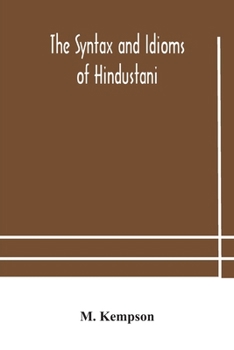 The Syntax and Idioms of Hindustani

M. Kempson